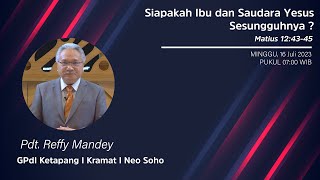 Siapakah Ibu dan Saudara Yesus Sesungguhnya ?
Matius 12:43-45

MINGGU, 16 Juli 2023
PUKUL 07:00 WIB

Pdt. Reffy Mandey
GPdI Ketapang I Kramat I Neo Soho